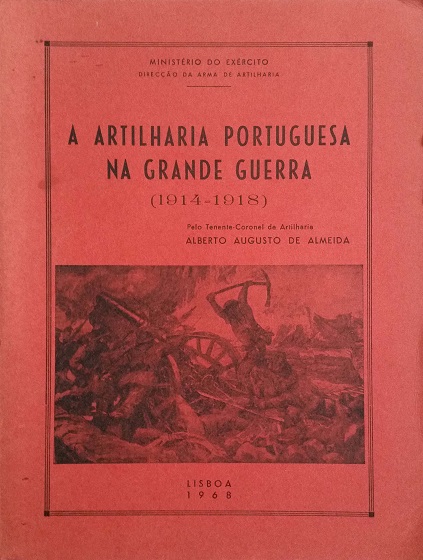 MINISTÉRIO DO EXÉRCITO
DIRECÇÃO DA ARMA DE ARTILHARIA

A ARTILHARIA PORTUGUESA
NA GRANDE GUERRA
(1914-1918)

Pelo Tenente-Coronel de Artilharia
ALBERTO AUGUSTO DE ALMEIDA

LISBOA
1968